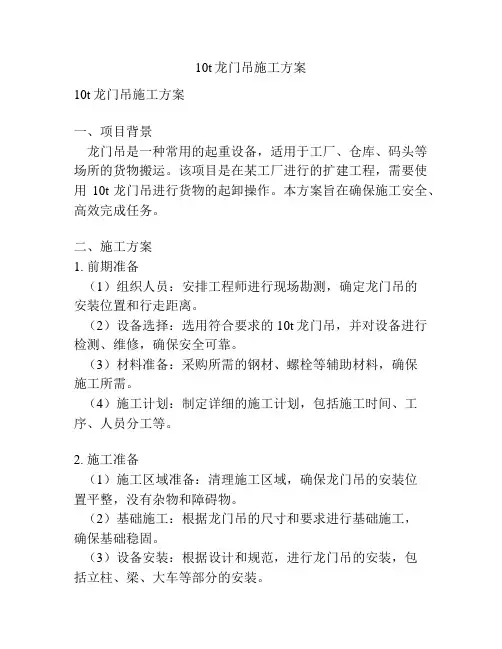 10t 龙门吊施工方案

10t 龙门吊施工方案

一、项目背景
龙门吊是一种常用的起重设备，适用于工厂、仓库、码头等场所的货物搬运。该项目是在某工厂进行的扩建工程，需要使用 10t 龙门吊进行货物的起卸操作。本方案旨在确保施工安全、高效完成任务。

二、施工方案
1. 前期准备
（1）组织人员：安排工程师进行现场勘测，确定龙门吊的安装位置和行走距离。
（2）设备选择：选用符合要求的 10t 龙门吊，并对设备进行检测、维修，确保安全可靠。
（3）材料准备：采购所需的钢材、螺栓等辅助材料，确保施工所需。
（4）施工计划：制定详细的施工计划，包括施工时间、工序、人员分工等。

2. 施工准备
（1）施工区域准备：清理施工区域，确保龙门吊的安装位置平整，没有杂物和障碍物。
（2）基础施工：根据龙门吊的尺寸和要求进行基础施工，确保基础稳固。
（3）设备安装：根据设计和规范，进行龙门吊的安装，包括立柱、梁、大车等部分的安装。